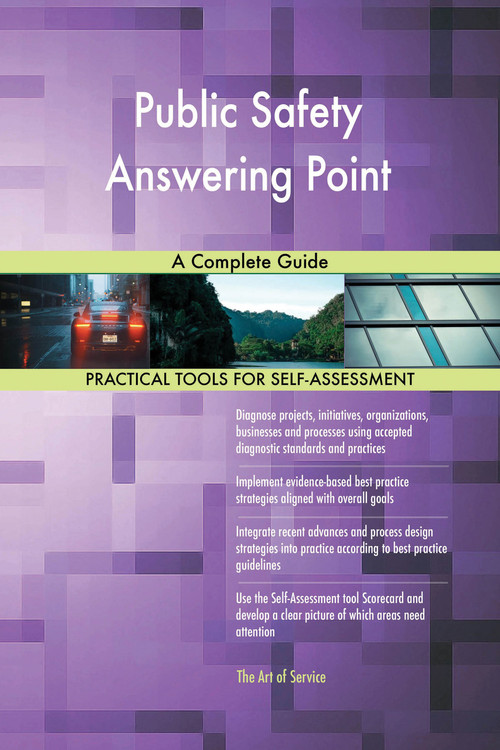 Public Safety Answering Point

A Complete Guide

PRACTICAL TOOLS FOR SELF-ASSESSMENT

Diagnose projects, initiatives, organizations, businesses and processes using accepted diagnostic standards and practices

Implement evidence-based best practice strategies aligned with overall goals

Integrate recent advances and process design strategies into practice according to best practice guidelines

Use the Self-Assessment tool Scorecard and develop a clear picture of which areas need attention

The Art of Service